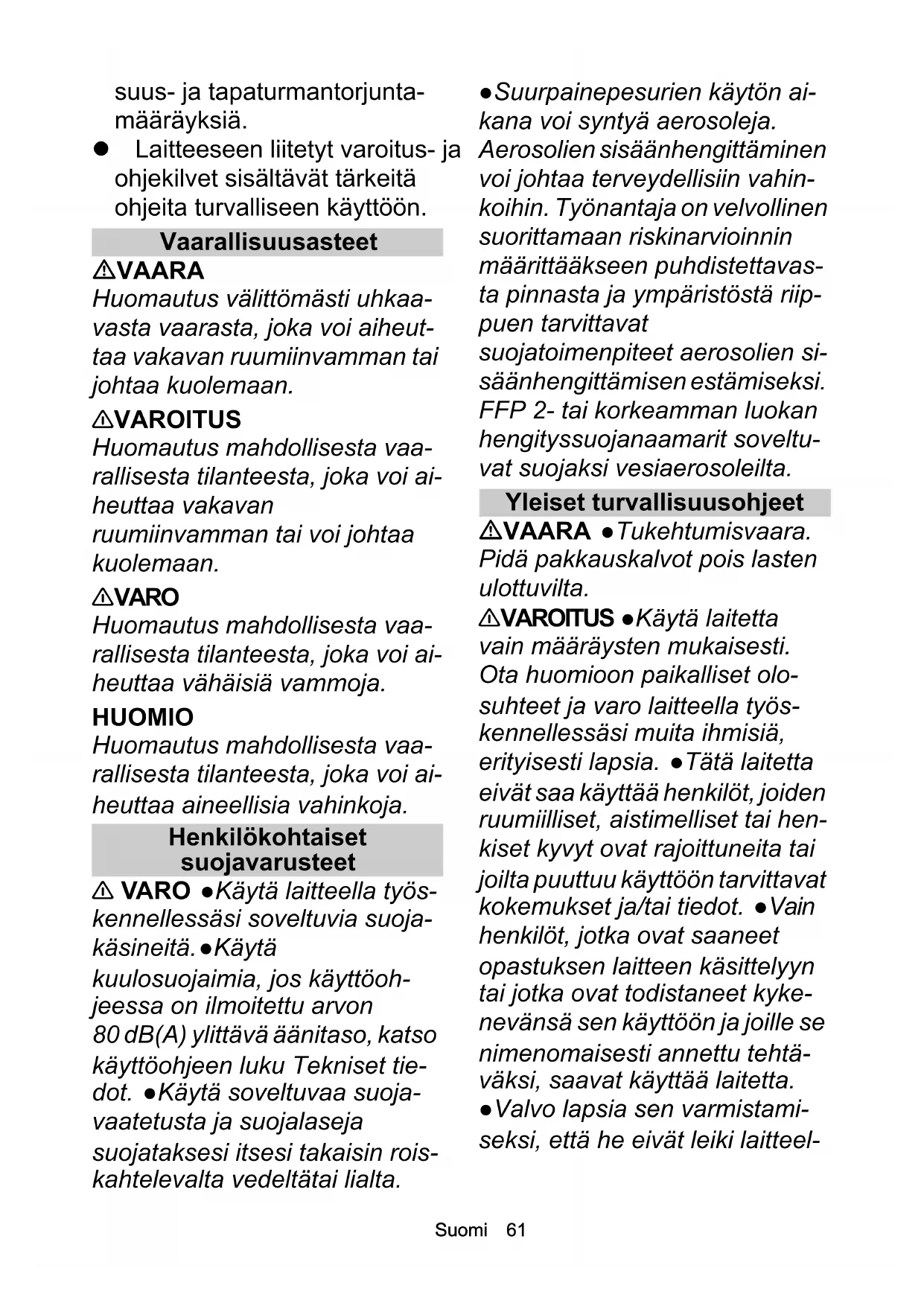 suus- ja tapaturmantorjuntamääräyksiä.

● Laitteeseen liitetyt varoitus- ja ohjekilvet sisältävät tärkeitä ohjeita turvalliseen käyttöön.

Vaarallisuusasteet

⚠VAARA

Huomautus välittömästi uhkaavasta vaarasta, joka voi aiheuttaa vakavan ruumiinvamman tai johtaa kuolemaan.

⚠VAROITUS

Huomautus mahdollisesta vaarallisesta tilanteesta, joka voi aiheuttaa vakavan ruumiinvamman tai voi johtaa kuolemaan.

⚠VARO

Huomautus mahdollisesta vaarallisesta tilanteesta, joka voi aiheuttaa vähäisiä vammoja.

HUOMIO

Huomautus mahdollisesta vaarallisesta tilanteesta, joka voi aiheuttaa aineellisia vahinkoja.

Henkilökohtaiset suojavarusteet

⚠ VARO ●Käytä laitteella työskennellessäsi soveltuvia suojakäsineitä.●Käytä kuulosuojaimia, jos käyttöohjeessa on ilmoitettu arvon 80 dB(A) ylittävä äänitaso, katso käyttöohjeen luku Tekniset tiedot. ●Käytä soveltuvaa suojavaatetusta ja suojalaseja suojataksesi itsesi takaisin roiskahtelevalta vedeltätai lialta.

●Suurpainepesurien käytön aikana voi syntyä aerosoleja. Aerosolien sisäänhengittäminen voi johtaa terveydellisiin vahinkoihin. Työnantaja on velvollinen suorittamaan riskinarvioinnin määrittääkseen puhdistettavasta pinnasta ja ympäristöstä riippuen tarvittavat suojatoimenpiteet aerosolien sisäänhengittämisen estämiseksi. FFP 2- tai korkeamman luokan hengityssuojanaamarit soveltuvat suojaksi vesiaerosoleilta.

Yleiset turvallisuusohjeet

⚠VAARA ●Tukehtumisvaara. Pidä pakkauskalvot pois lasten ulottuvilta.

⚠VAROITUS ●Käytä laitetta vain määräysten mukaisesti. Ota huomioon paikalliset olosuhteet ja varo laitteella työskennellessäsi muita ihmisiä, erityisesti lapsia. ●Tätä laitetta eivät saa käyttää henkilöt, joiden ruumiilliset, aistimelliset tai henkiset kyvyt ovat rajoittuneita tai joilta puuttuu käyttöön tarvittavat kokemukset ja/tai tiedot. ●Vain henkilöt, jotka ovat saaneet opastuksen laitteen käsittelyyn tai jotka ovat todistaneet kykenevänsä sen käyttöön ja joille se nimenomaisesti annettu tehtäväksi, saavat käyttää laitetta. ●Valvo lapsia sen varmistamiseksi, että he eivät leiki laitteel-

Suomi 61